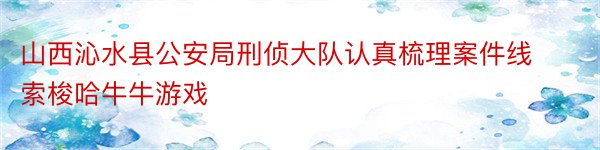 山西沁水县公安局刑侦大队认真梳理案件线索梭哈牛牛游戏